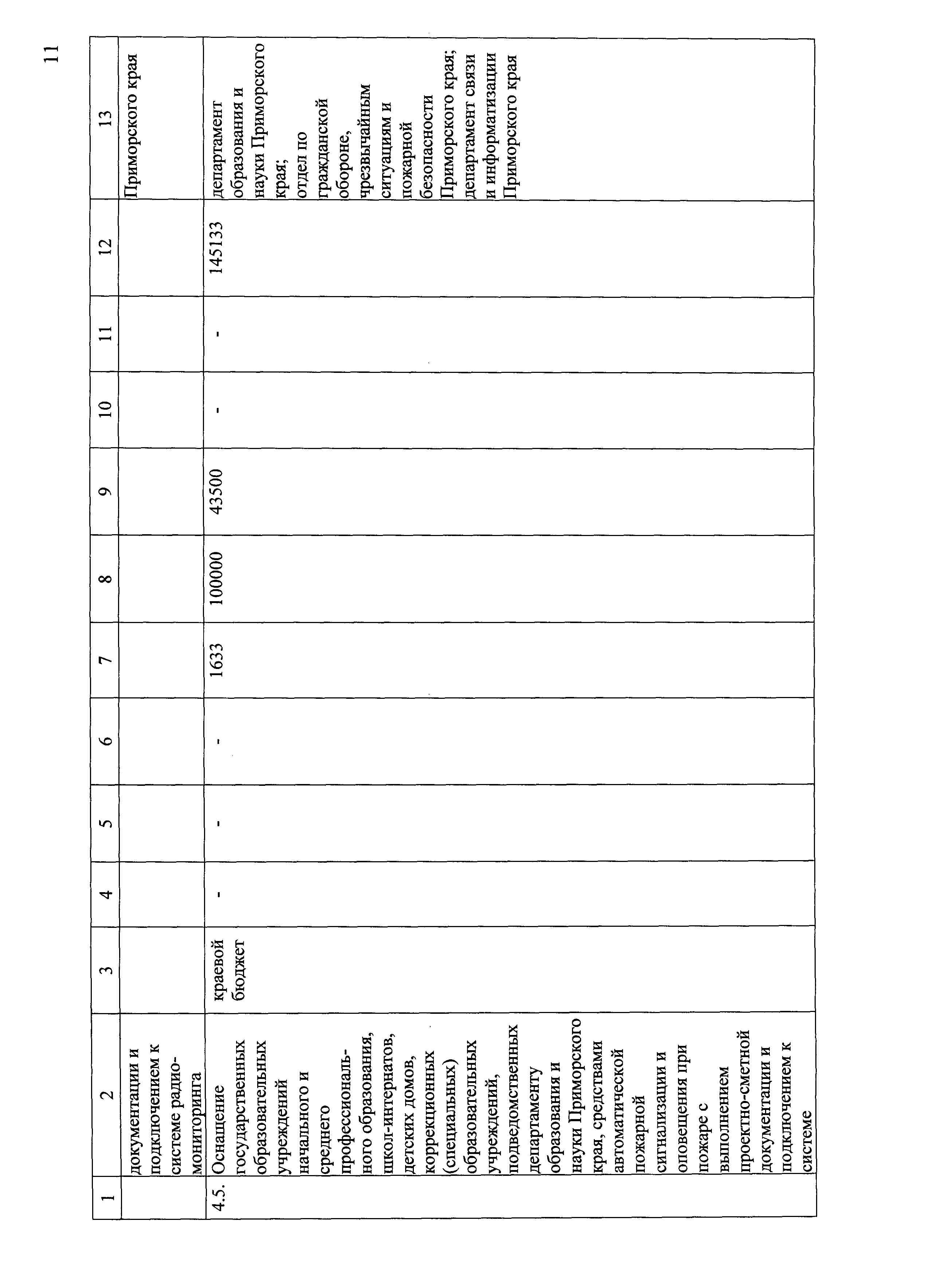 11

| 1 | 2 | 3 | 4 | 5 | 6 | 7 | 8 | 9 | 10 | 11 | 12 | 13 |
|---|---|---|---|---|---|---|---|---|---|---|---|---|
| | документации и подключением к системе радиомониторинга | | | | | | | | | | | Приморского края |
| 4.5. | Оснащение государственных образовательных учреждений начального и среднего профессионального образования, школ-интернатов, детских домов, коррекционных (специальных) образовательных учреждений, подведомственных департаменту образования и науки Приморского края, средствами автоматической пожарной сигнализации и оповещения при пожаре с выполнением проектно-сметной документации и подключением к системе | краевой бюджет | - | - | - | 1633 | 100000 | 43500 | - | - | 145133 | департамент образования и науки Приморского края; отдел по гражданской обороне, чрезвычайным ситуациям и пожарной безопасности Приморского края; департамент связи и информатизации Приморского края |